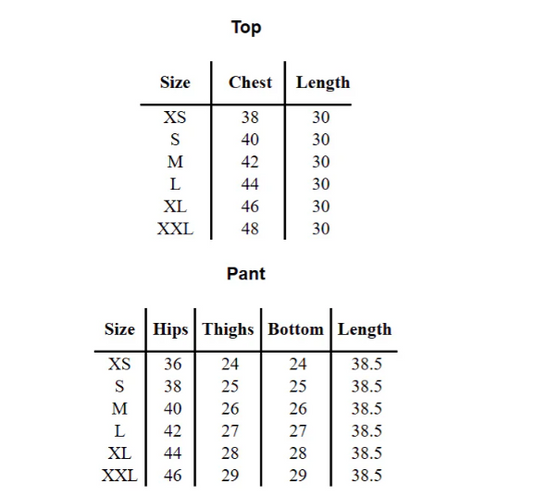 Top

| Size | Chest | Length |
|---|---|---|
| XS | 38 | 30 |
| S | 40 | 30 |
| M | 42 | 30 |
| L | 44 | 30 |
| XL | 46 | 30 |
| XXL | 48 | 30 |

Pant

| Size | Hips | Thighs | Bottom | Length |
|---|---|---|---|---|
| XS | 36 | 24 | 24 | 38.5 |
| S | 38 | 25 | 25 | 38.5 |
| M | 40 | 26 | 26 | 38.5 |
| L | 42 | 27 | 27 | 38.5 |
| XL | 44 | 28 | 28 | 38.5 |
| XXL | 46 | 29 | 29 | 38.5 |